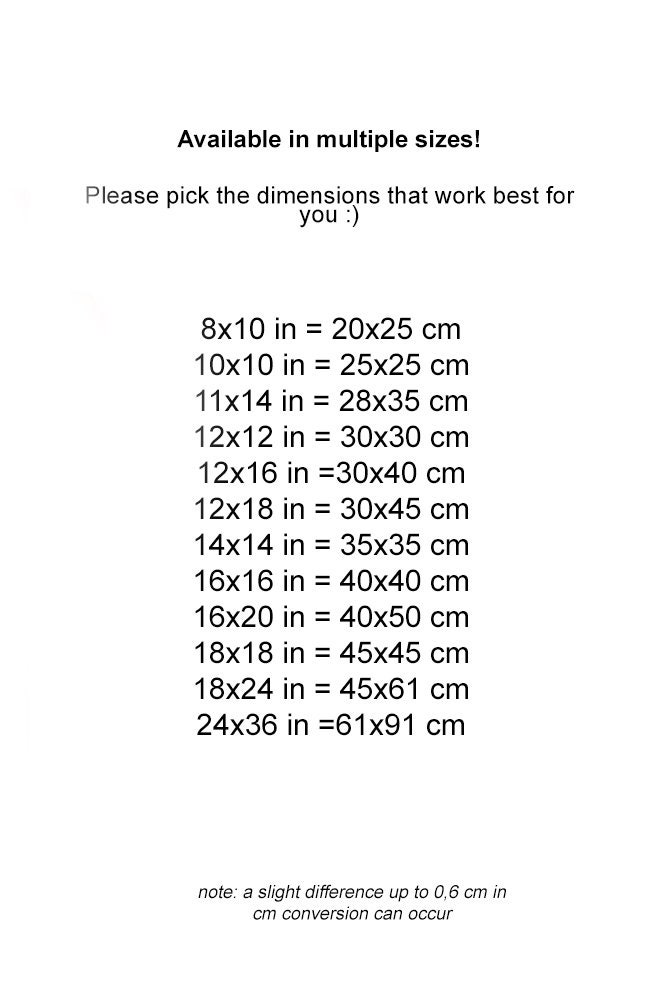 Available in multiple sizes!

Please pick the dimensions that work best for you :)

8x10 in = 20x25 cm
10x10 in = 25x25 cm
11x14 in = 28x35 cm
12x12 in = 30x30 cm
12x16 in =30x40 cm
12x18 in = 30x45 cm
14x14 in = 35x35 cm
16x16 in = 40x40 cm
16x20 in = 40x50 cm
18x18 in = 45x45 cm
18x24 in = 45x61 cm
24x36 in =61x91 cm

note: a slight difference up to 0,6 cm in cm conversion can occur